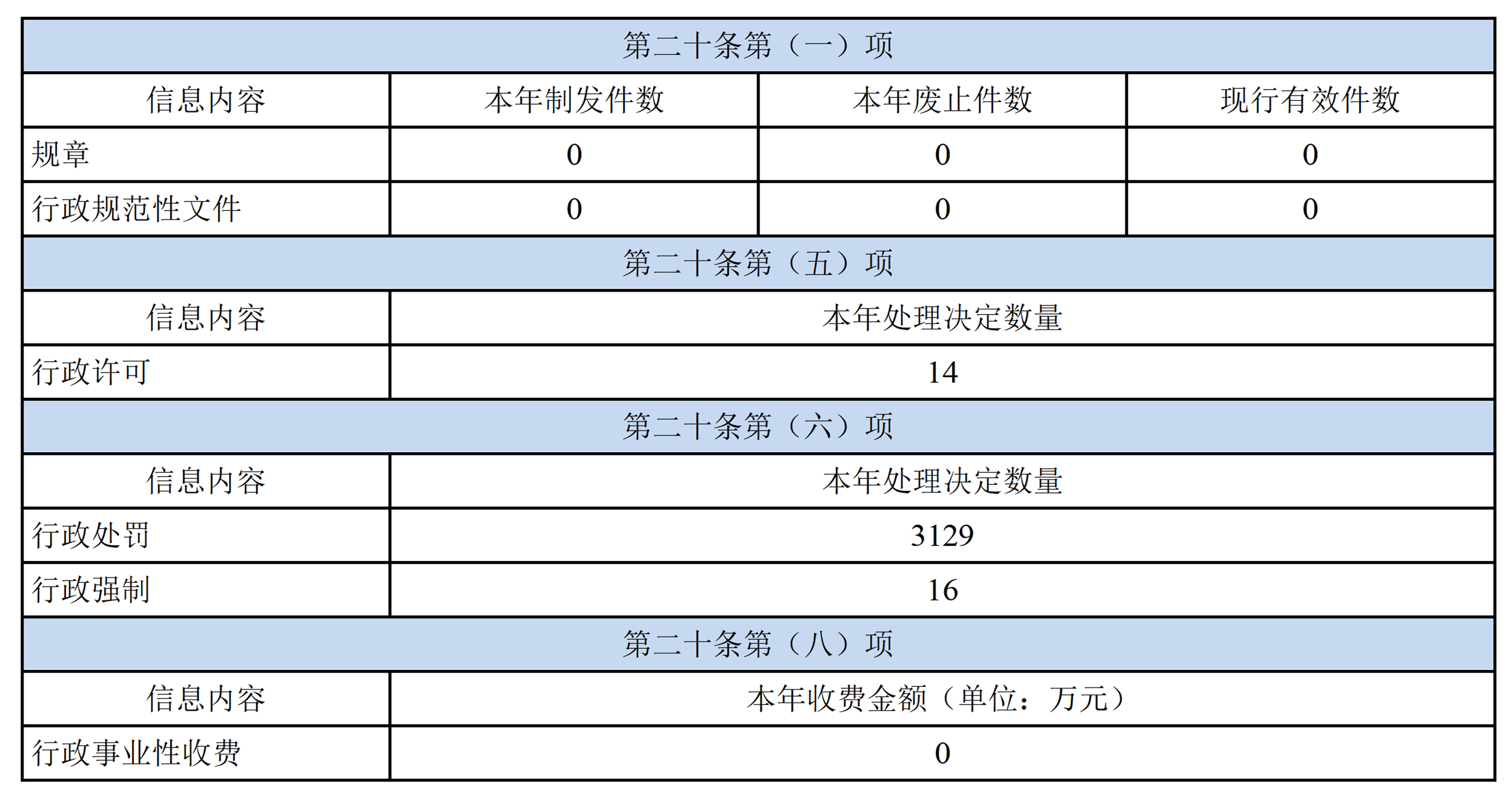 | 第二十条第（一）项 | | | |
|---|---|---|---|
| 信息内容 | 本年制发件数 | 本年废止件数 | 现行有效件数 |
| 规章 | 0 | 0 | 0 |
| 行政规范性文件 | 0 | 0 | 0 |
| 第二十条第（五）项 | | | |
| 信息内容 | 本年处理决定数量 | | |
| 行政许可 | 14 | | |
| 第二十条第（六）项 | | | |
| 信息内容 | 本年处理决定数量 | | |
| 行政处罚 | 3129 | | |
| 行政强制 | 16 | | |
| 第二十条第（八）项 | | | |
| 信息内容 | 本年收费金额（单位：万元） | | |
| 行政事业性收费 | 0 | | |